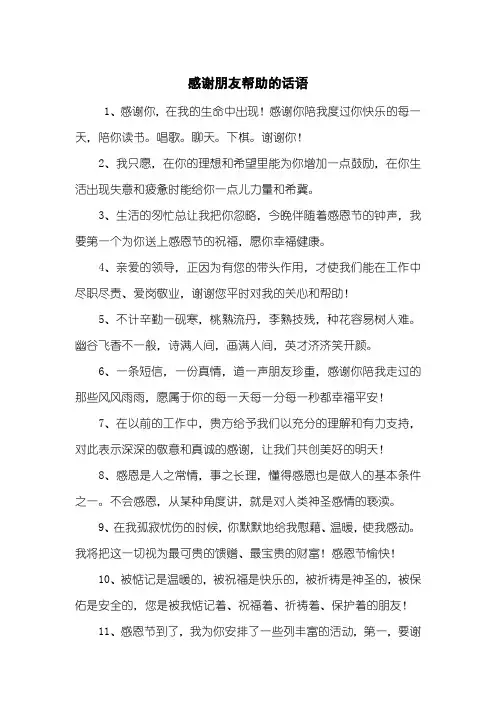 感谢朋友帮助的话语

1、感谢你，在我的生命中出现！感谢你陪我度过你快乐的每一天，陪你读书。唱歌。聊天。下棋。谢谢你！

2、我只愿，在你的理想和希望里能为你增加一点鼓励，在你生活出现失意和疲惫时能给你一点儿力量和希冀。

3、生活的匆忙总让我把你忽略，今晚伴随着感恩节的钟声，我要第一个为你送上感恩节的祝福，愿你幸福健康。

4、亲爱的领导，正因为有您的带头作用，才使我们能在工作中尽职尽责、爱岗敬业，谢谢您平时对我的关心和帮助！

5、不计辛勤一砚寒，桃熟流丹，李熟技残，种花容易树人难。幽谷飞香不一般，诗满人间，画满人间，英才济济笑开颜。

6、一条短信，一份真情，道一声朋友珍重，感谢你陪我走过的那些风风雨雨，愿属于你的每一天每一分每一秒都幸福平安！

7、在以前的工作中，贵方给予我们以充分的理解和有力支持，对此表示深深的敬意和真诚的感谢，让我们共创美好的明天！

8、感恩是人之常情，事之长理，懂得感恩也是做人的基本条件之一。不会感恩，从某种角度讲，就是对人类神圣感情的亵渎。

9、在我孤寂忧伤的时候，你默默地给我慰藉、温暖，使我感动。我将把这一切视为最可贵的馈赠、最宝贵的财富！感恩节愉快！

10、被惦记是温暖的，被祝福是快乐的，被祈祷是神圣的，被保佑是安全的，您是被我惦记着、祝福着、祈祷着、保护着的朋友！

11、感恩节到了，我为你安排了一些列丰富的活动，第一，要谢